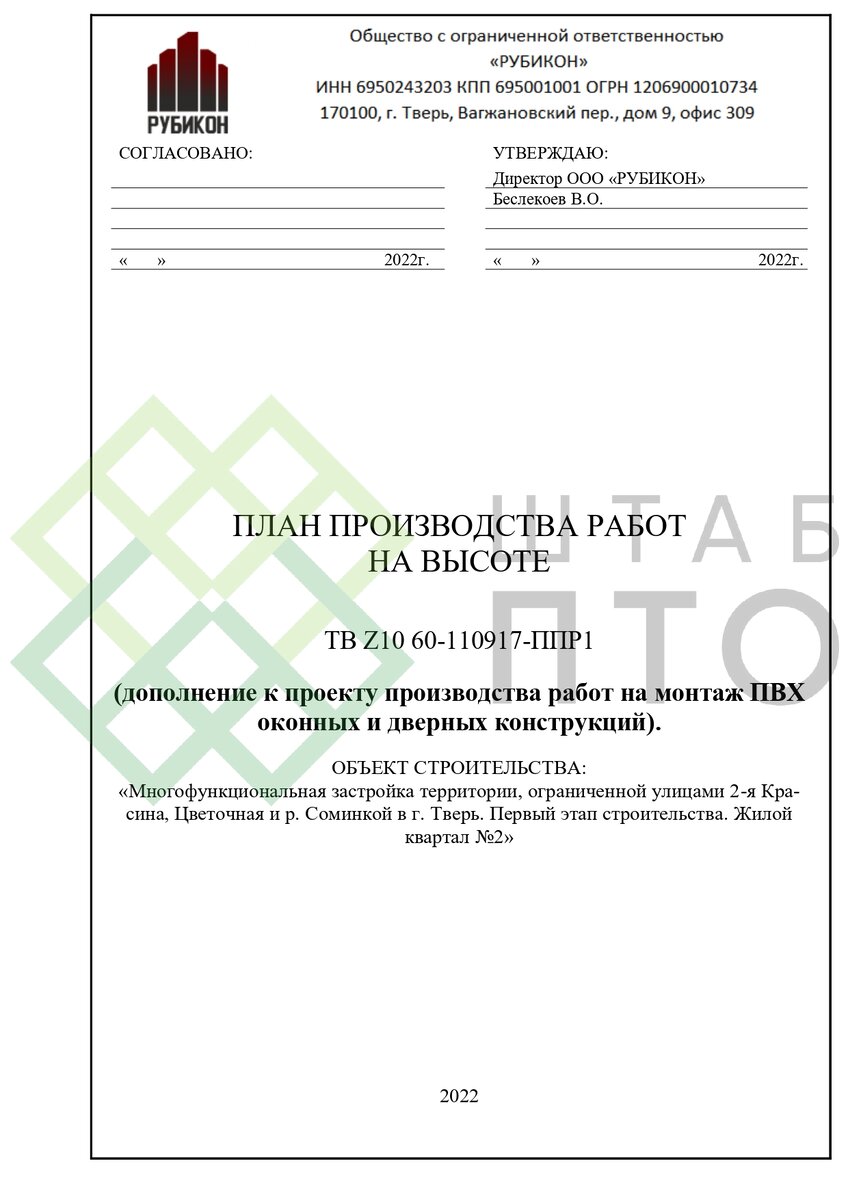 РУБИКОН

Общество с ограниченной ответственностью
«РУБИКОН»
ИНН 6950243203 КПП 695001001 ОГРН 1206900010734
170100, г. Тверь, Вагжановский пер., дом 9, офис 309

СОГЛАСОВАНО:

«　　» 2022г.

УТВЕРЖДАЮ:
Директор ООО «РУБИКОН»
Беслекоев В.О.

«　　» 2022г.

ШТАБ
ПТО

ПЛАН ПРОИЗВОДСТВА РАБОТ
НА ВЫСОТЕ

ТВ Z10 60-110917-ППР1

(дополнение к проекту производства работ на монтаж ПВХ оконных и дверных конструкций).

ОБЪЕКТ СТРОИТЕЛЬСТВА:
«Многофункциональная застройка территории, ограниченной улицами 2-я Красина, Цветочная и р. Соминкой в г. Тверь. Первый этап строительства. Жилой квартал №2»

2022